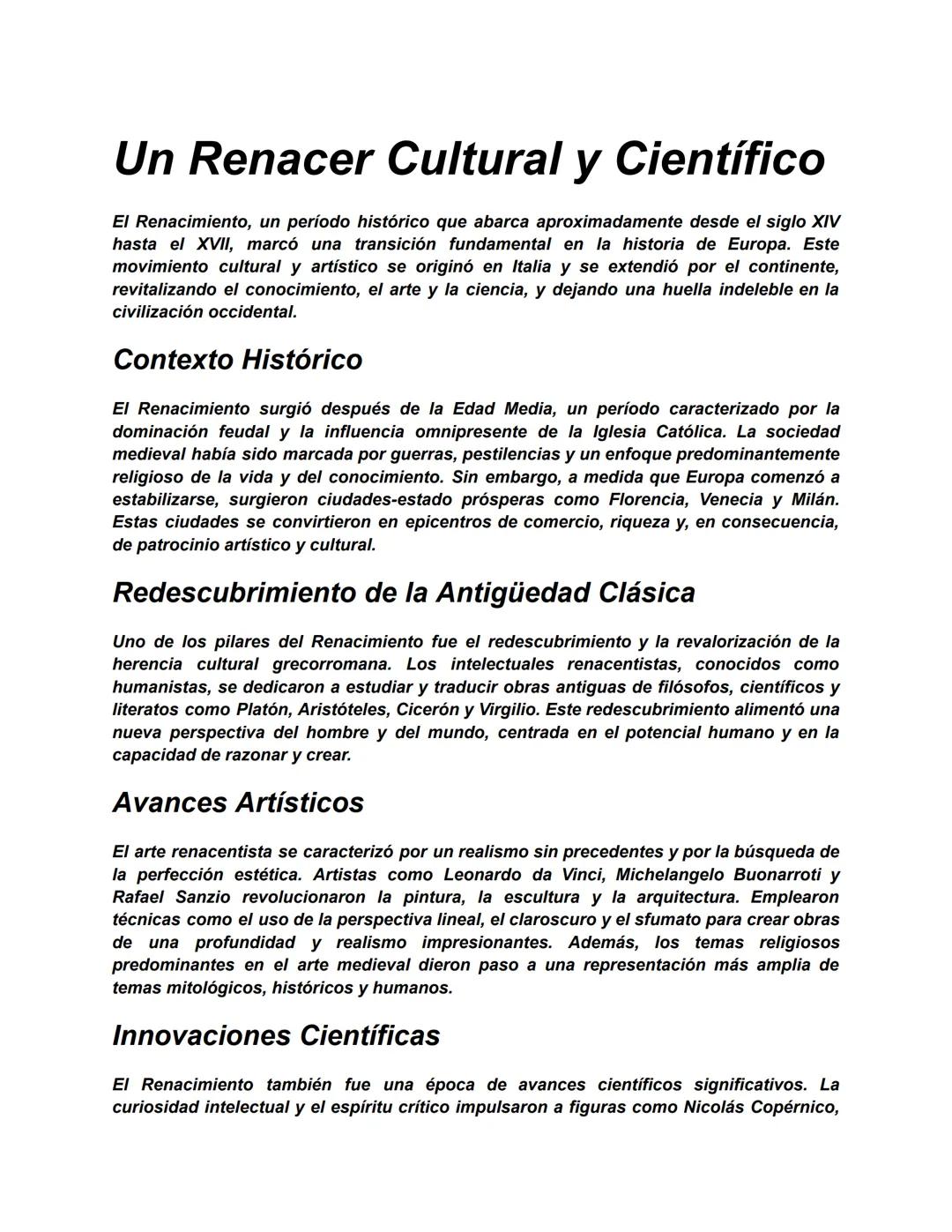 Un Renacer Cultural y Científico

El Renacimiento, un período histórico que abarca aproximadamente desde el siglo XIV hasta el XVII, marcó una transición fundamental en la historia de Europa. Este movimiento cultural y artístico se originó en Italia y se extendió por el continente, revitalizando el conocimiento, el arte y la ciencia, y dejando una huella indeleble en la civilización occidental.

Contexto Histórico

El Renacimiento surgió después de la Edad Media, un período caracterizado por la dominación feudal y la influencia omnipresente de la Iglesia Católica. La sociedad medieval había sido marcada por guerras, pestilencias y un enfoque predominantemente religioso de la vida y del conocimiento. Sin embargo, a medida que Europa comenzó a estabilizarse, surgieron ciudades-estado prósperas como Florencia, Venecia y Milán. Estas ciudades se convirtieron en epicentros de comercio, riqueza y, en consecuencia, de patrocinio artístico y cultural.

Redescubrimiento de la Antigüedad Clásica

Uno de los pilares del Renacimiento fue el redescubrimiento y la revalorización de la herencia cultural grecorromana. Los intelectuales renacentistas, conocidos como humanistas, se dedicaron a estudiar y traducir obras antiguas de filósofos, científicos y literatos como Platón, Aristóteles, Cicerón y Virgilio. Este redescubrimiento alimentó una nueva perspectiva del hombre y del mundo, centrada en el potencial humano y en la capacidad de razonar y crear.

Avances Artísticos

El arte renacentista se caracterizó por un realismo sin precedentes y por la búsqueda de la perfección estética. Artistas como Leonardo da Vinci, Michelangelo Buonarroti y Rafael Sanzio revolucionaron la pintura, la escultura y la arquitectura. Emplearon técnicas como el uso de la perspectiva lineal, el claroscuro y el sfumato para crear obras de una profundidad y realismo impresionantes. Además, los temas religiosos predominantes en el arte medieval dieron paso a una representación más amplia de temas mitológicos, históricos y humanos.

Innovaciones Científicas

El Renacimiento también fue una época de avances científicos significativos. La curiosidad intelectual y el espíritu crítico impulsaron a figuras como Nicolás Copérnico,